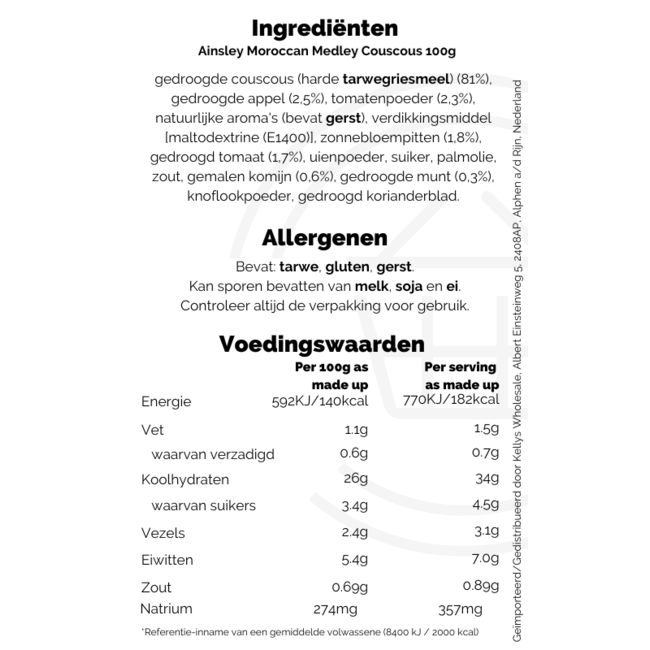 Ingrediënten
Ainsley Moroccan Medley Couscous 100g

gedroogde couscous (harde tarwegriesmeel) (81%), gedroogde appel (2,5%), tomatenpoeder (2,3%), natuurlijke aroma's (bevat gerst), verdikkingsmiddel [maltodextrine (E1400)], zonnebloempitten (1,8%), gedroogd tomaat (1,7%), uienpoeder, suiker, palmolie, zout, gemalen komijn (0,6%), gedroogde munt (0,3%), knoflookpoeder, gedroogd korianderblad.

Allergenen

Bevat: tarwe, gluten, gerst.
Kan sporen bevatten van melk, soja en ei.
Controleer altijd de verpakking voor gebruik.

Voedingswaarden

| | Per 100g as made up | Per serving as made up |
|---|---|---|
| Energie | 592KJ/140kcal | 770KJ/182kcal |
| Vet | 1.1g | 1.5g |
| waarvan verzadigd | 0.6g | 0.7g |
| Koolhydraten | 26g | 34g |
| waarvan suikers | 3.4g | 4.5g |
| Vezels | 2.4g | 3.1g |
| Eiwitten | 5.4g | 7.0g |
| Zout | 0.69g | 0.89g |
| Natrium | 274mg | 357mg |

*Referentie-inname van een gemiddelde volwassene (8400 kJ / 2000 kcal)

Geïmporteerd/Gedistribueerd door Kellys Wholesale, Albert Einsteinweg 5, 2408AP, Alphen a/d Rijn, Nederland